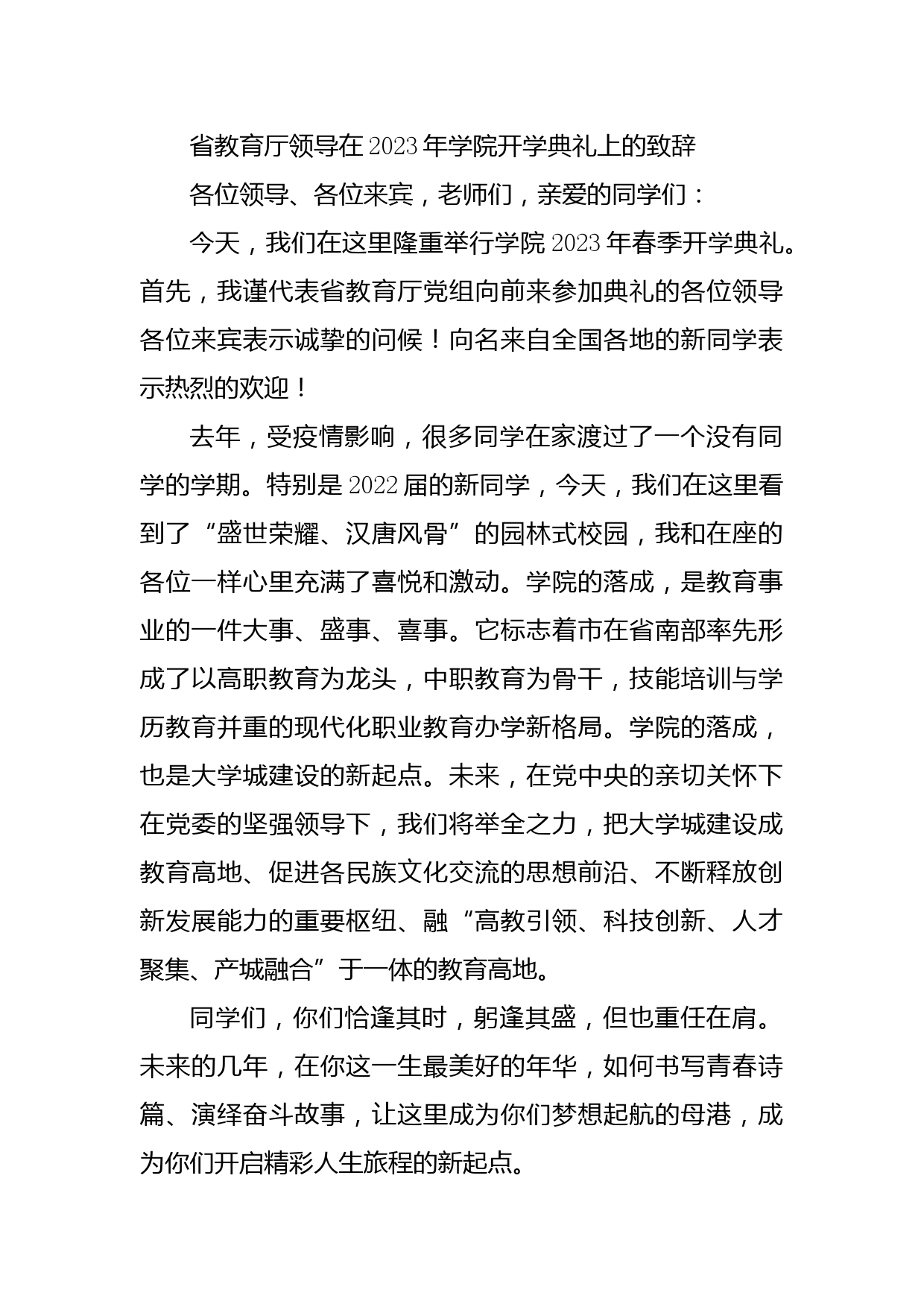 省教育厅领导在2023年学院开学典礼上的致辞

各位领导、各位来宾，老师们，亲爱的同学们：

今天，我们在这里隆重举行学院2023年春季开学典礼。首先，我谨代表省教育厅党组向前来参加典礼的各位领导各位来宾表示诚挚的问候！向名来自全国各地的新同学表示热烈的欢迎！

去年，受疫情影响，很多同学在家渡过了一个没有同学的学期。特别是2022届的新同学，今天，我们在这里看到了“盛世荣耀、汉唐风骨”的园林式校园，我和在座的各位一样心里充满了喜悦和激动。学院的落成，是教育事业的一件大事、盛事、喜事。它标志着市在省南部率先形成了以高职教育为龙头，中职教育为骨干，技能培训与学历教育并重的现代化职业教育办学新格局。学院的落成，也是大学城建设的新起点。未来，在党中央的亲切关怀下在党委的坚强领导下，我们将举全之力，把大学城建设成教育高地、促进各民族文化交流的思想前沿、不断释放创新发展能力的重要枢纽、融“高教引领、科技创新、人才聚集、产城融合”于一体的教育高地。

同学们，你们恰逢其时，躬逢其盛，但也重任在肩。未来的几年，在你这一生最美好的年华，如何书写青春诗篇、演绎奋斗故事，让这里成为你们梦想起航的母港，成为你们开启精彩人生旅程的新起点。